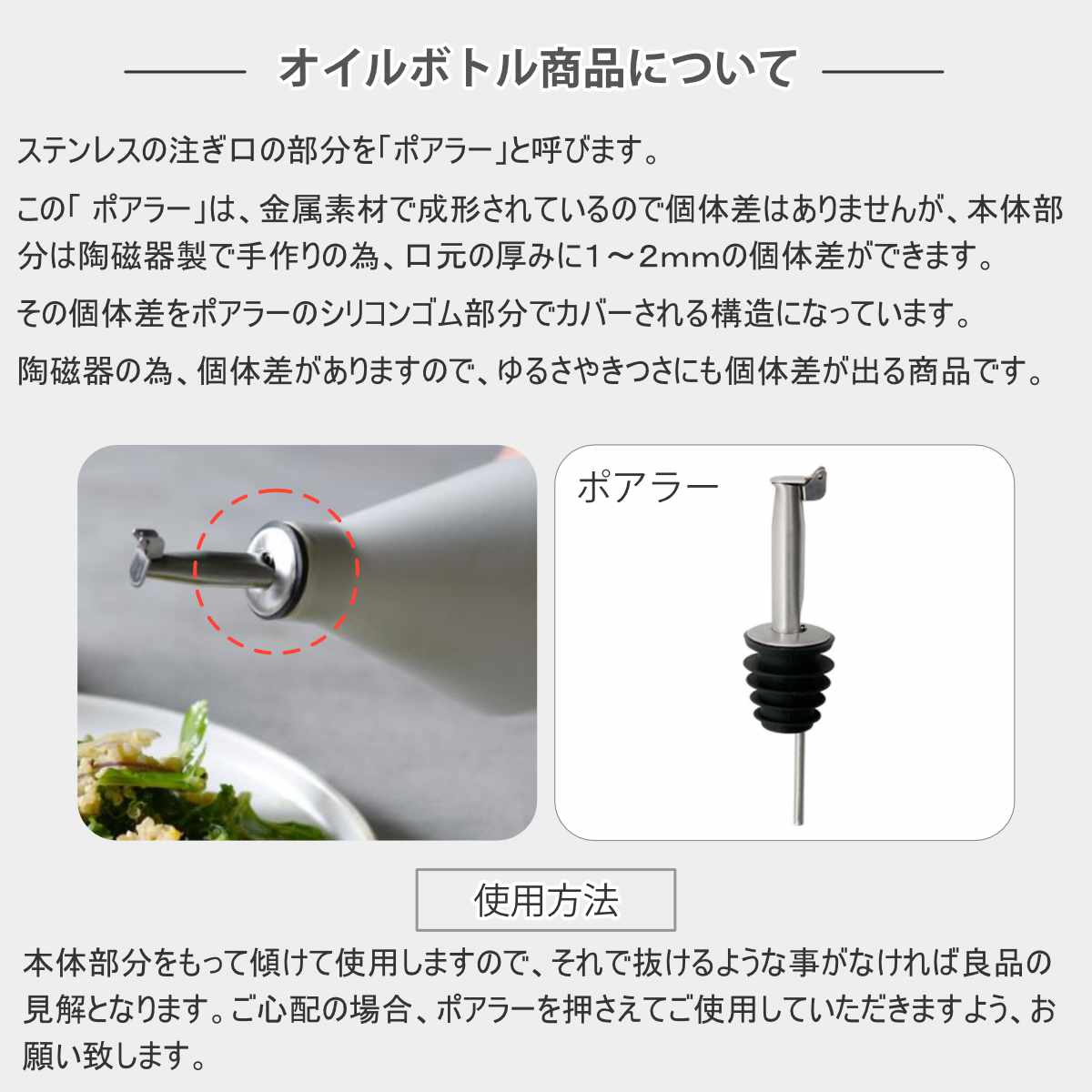 オイルボトル商品について

ステンレスの注ぎ口の部分を「ポアラー」と呼びます。

この「 ポアラー」は、金属素材で成形されているので個体差はありませんが、本体部分は陶磁器製で手作りの為、口元の厚みに1～2mmの個体差ができます。

その個体差をポアラーのシリコンゴム部分でカバーされる構造になっています。

陶磁器の為、個体差がありますので、ゆるさやきつさにも個体差が出る商品です。

ポアラー

使用方法

本体部分をもって傾けて使用しますので、それで抜けるような事がなければ良品の見解となります。ご心配の場合、ポアラーを押さえてご使用していただきますよう、お願い致します。